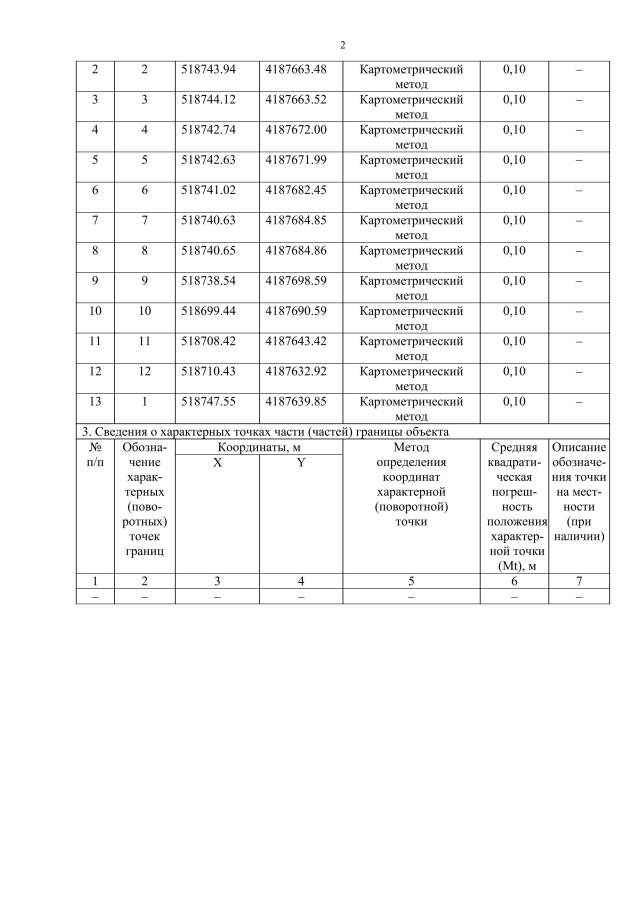 2

| 2 | 2 | 518743.94 | 4187663.48 | Картометрический метод | 0,10 | – |
|---|---|---|---|---|---|---|
| 3 | 3 | 518744.12 | 4187663.52 | Картометрический метод | 0,10 | – |
| 4 | 4 | 518742.74 | 4187672.00 | Картометрический метод | 0,10 | – |
| 5 | 5 | 518742.63 | 4187671.99 | Картометрический метод | 0,10 | – |
| 6 | 6 | 518741.02 | 4187682.45 | Картометрический метод | 0,10 | – |
| 7 | 7 | 518740.63 | 4187684.85 | Картометрический метод | 0,10 | – |
| 8 | 8 | 518740.65 | 4187684.86 | Картометрический метод | 0,10 | – |
| 9 | 9 | 518738.54 | 4187698.59 | Картометрический метод | 0,10 | – |
| 10 | 10 | 518699.44 | 4187690.59 | Картометрический метод | 0,10 | – |
| 11 | 11 | 518708.42 | 4187643.42 | Картометрический метод | 0,10 | – |
| 12 | 12 | 518710.43 | 4187632.92 | Картометрический метод | 0,10 | – |
| 13 | 1 | 518747.55 | 4187639.85 | Картометрический метод | 0,10 | – |

3. Сведения о характерных точках части (частей) границы объекта

| № п/п | Обозначение характерных (поворотных) точек границ | Координаты, м X | Координаты, м Y | Метод определения координат характерной (поворотной) точки | Средняя квадратическая погрешность положения характерной точки (Mt), м | Описание обозначения точки на местности (при наличии) |
|---|---|---|---|---|---|---|
| 1 | 2 | 3 | 4 | 5 | 6 | 7 |
| – | – | – | – | – | – | – |